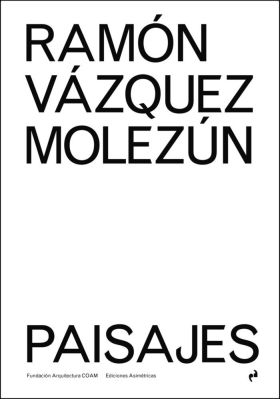 RAMÓN VÁZQUEZ MOLEZÚN

PAISAJES

Fundación Arquitectura COAM Ediciones Asimétricas